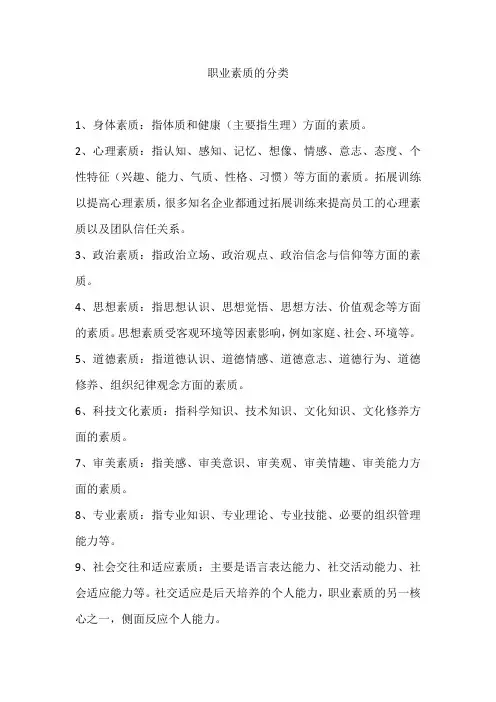 职业素质的分类

1、身体素质：指体质和健康（主要指生理）方面的素质。

2、心理素质：指认知、感知、记忆、想像、情感、意志、态度、个性特征（兴趣、能力、气质、性格、习惯）等方面的素质。拓展训练以提高心理素质，很多知名企业都通过拓展训练来提高员工的心理素质以及团队信任关系。

3、政治素质：指政治立场、政治观点、政治信念与信仰等方面的素质。

4、思想素质：指思想认识、思想觉悟、思想方法、价值观念等方面的素质。思想素质受客观环境等因素影响，例如家庭、社会、环境等。

5、道德素质：指道德认识、道德情感、道德意志、道德行为、道德修养、组织纪律观念方面的素质。

6、科技文化素质：指科学知识、技术知识、文化知识、文化修养方面的素质。

7、审美素质：指美感、审美意识、审美观、审美情趣、审美能力方面的素质。

8、专业素质：指专业知识、专业理论、专业技能、必要的组织管理能力等。

9、社会交往和适应素质：主要是语言表达能力、社交活动能力、社会适应能力等。社交适应是后天培养的个人能力，职业素质的另一核心之一，侧面反应个人能力。